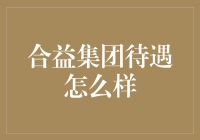 合益集团待遇怎么样